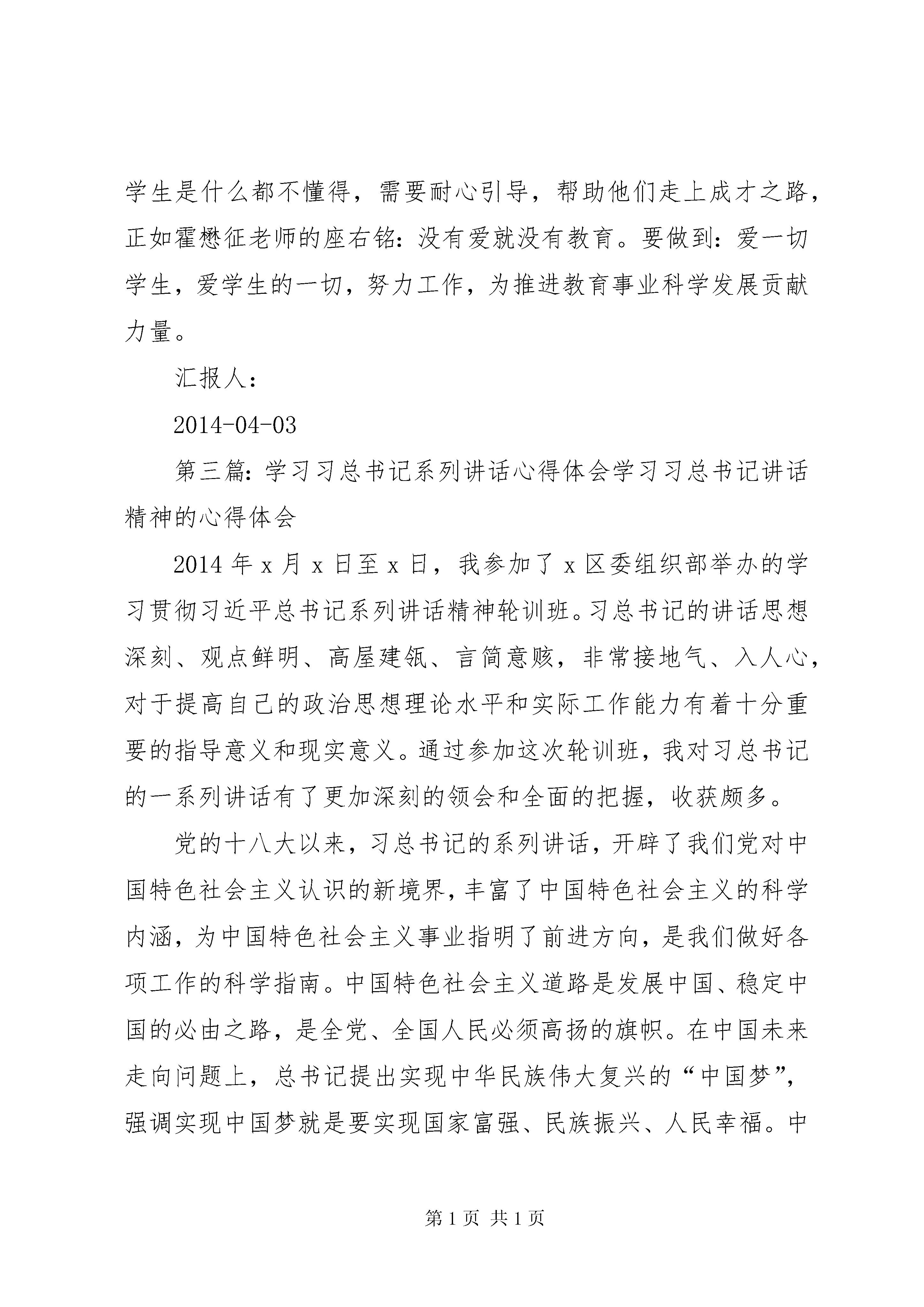 学生是什么都不懂得，需要耐心引导，帮助他们走上成才之路，正如霍懋征老师的座右铭：没有爱就没有教育。要做到：爱一切学生，爱学生的一切，努力工作，为推进教育事业科学发展贡献力量。

汇报人：

2014-04-03

第三篇：学习习总书记系列讲话心得体会学习习总书记讲话精神的心得体会

2014 年 x 月 x 日至 x 日，我参加了 x 区委组织部举办的学习贯彻习近平总书记系列讲话精神轮训班。习总书记的讲话思想深刻、观点鲜明、高屋建瓴、言简意赅，非常接地气、入人心，对于提高自己的政治思想理论水平和实际工作能力有着十分重要的指导意义和现实意义。通过参加这次轮训班，我对习总书记的一系列讲话有了更加深刻的领会和全面的把握，收获颇多。

党的十八大以来，习总书记的系列讲话，开辟了我们党对中国特色社会主义认识的新境界，丰富了中国特色社会主义的科学内涵，为中国特色社会主义事业指明了前进方向，是我们做好各项工作的科学指南。中国特色社会主义道路是发展中国、稳定中国的必由之路，是全党、全国人民必须高扬的旗帜。在中国未来走向问题上，总书记提出实现中华民族伟大复兴的“中国梦”，强调实现中国梦就是要实现国家富强、民族振兴、人民幸福。中

第 1 页 共 1 页